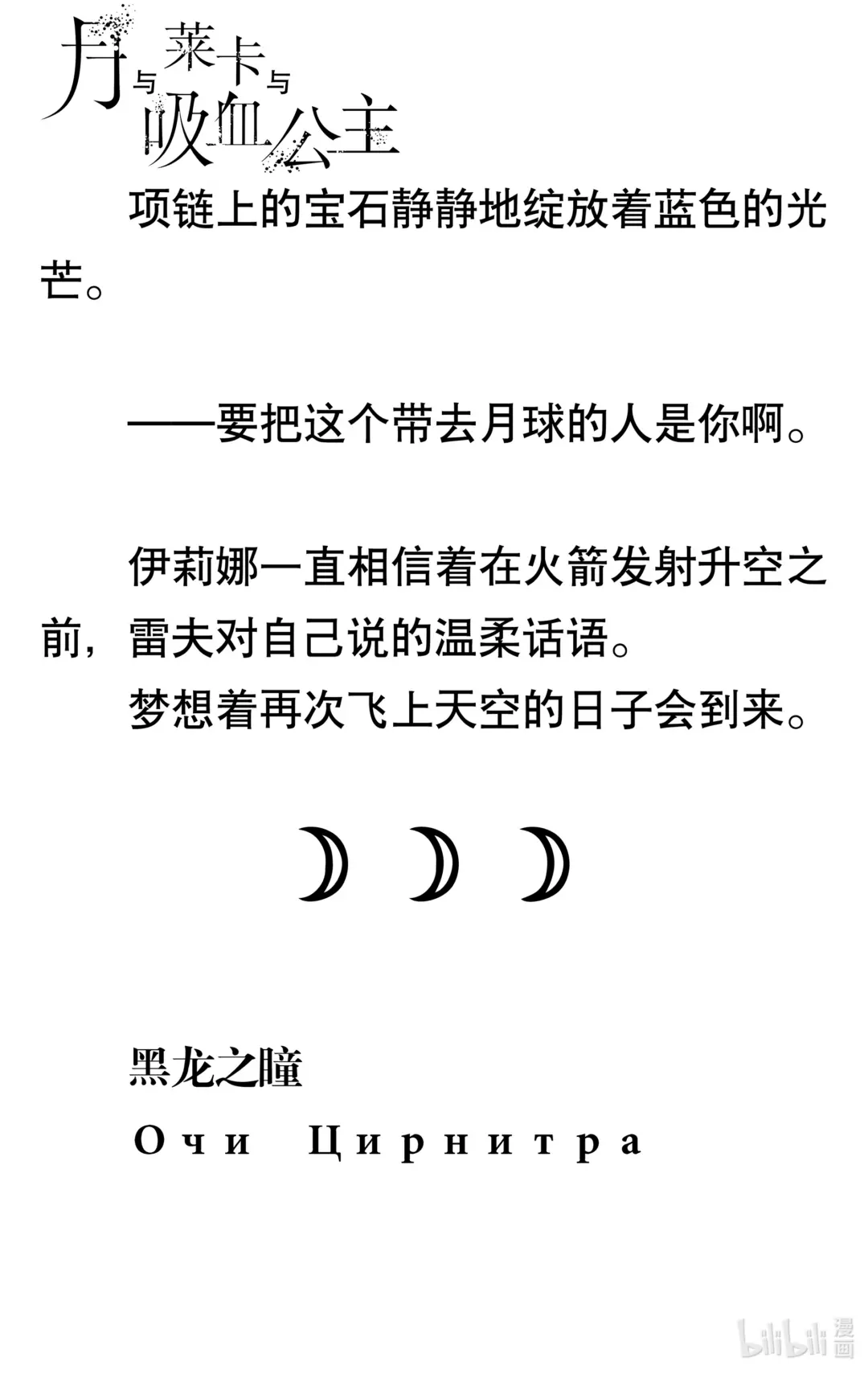 月与莱卡与吸血公主

项链上的宝石静静地绽放着蓝色的光芒。

——要把这个带去月球的人是你啊。

伊莉娜一直相信着在火箭发射升空之前，雷夫对自己说的温柔话语。
梦想着再次飞上天空的日子会到来。

黑龙之瞳
Очи Цирнитра

bilibili 漫画